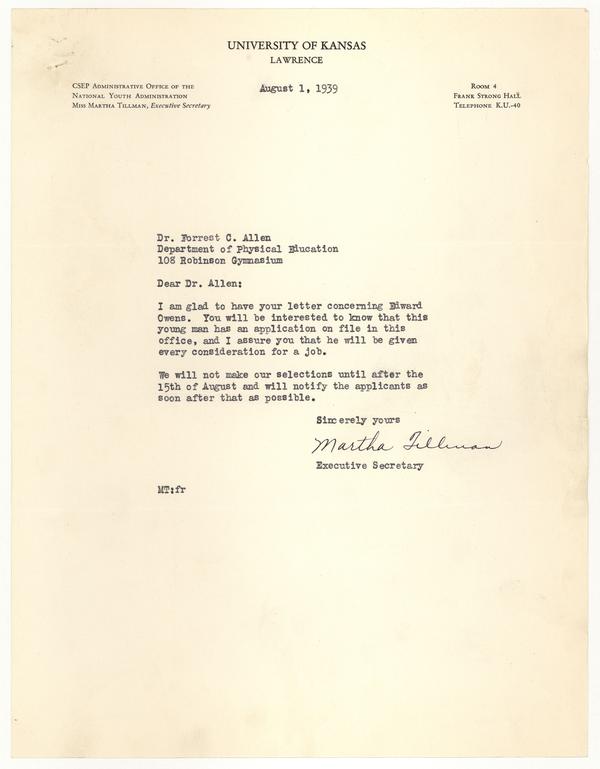 UNIVERSITY OF KANSAS
LAWRENCE

CSEP Administrative Office of the National Youth Administration
Miss Martha Tillman, Executive Secretary

August 1, 1939

Room 4
Frank Strong Hall
Telephone K.U.-40

Dr. Forrest C. Allen
Department of Physical Education
108 Robinson Gymnasium

Dear Dr. Allen:

I am glad to have your letter concerning Edward Owens. You will be interested to know that this young man has an application on file in this office, and I assure you that he will be given every consideration for a job.

We will not make our selections until after the 15th of August and will notify the applicants as soon after that as possible.

Sincerely yours

Martha Tillman

Executive Secretary

MT:fr